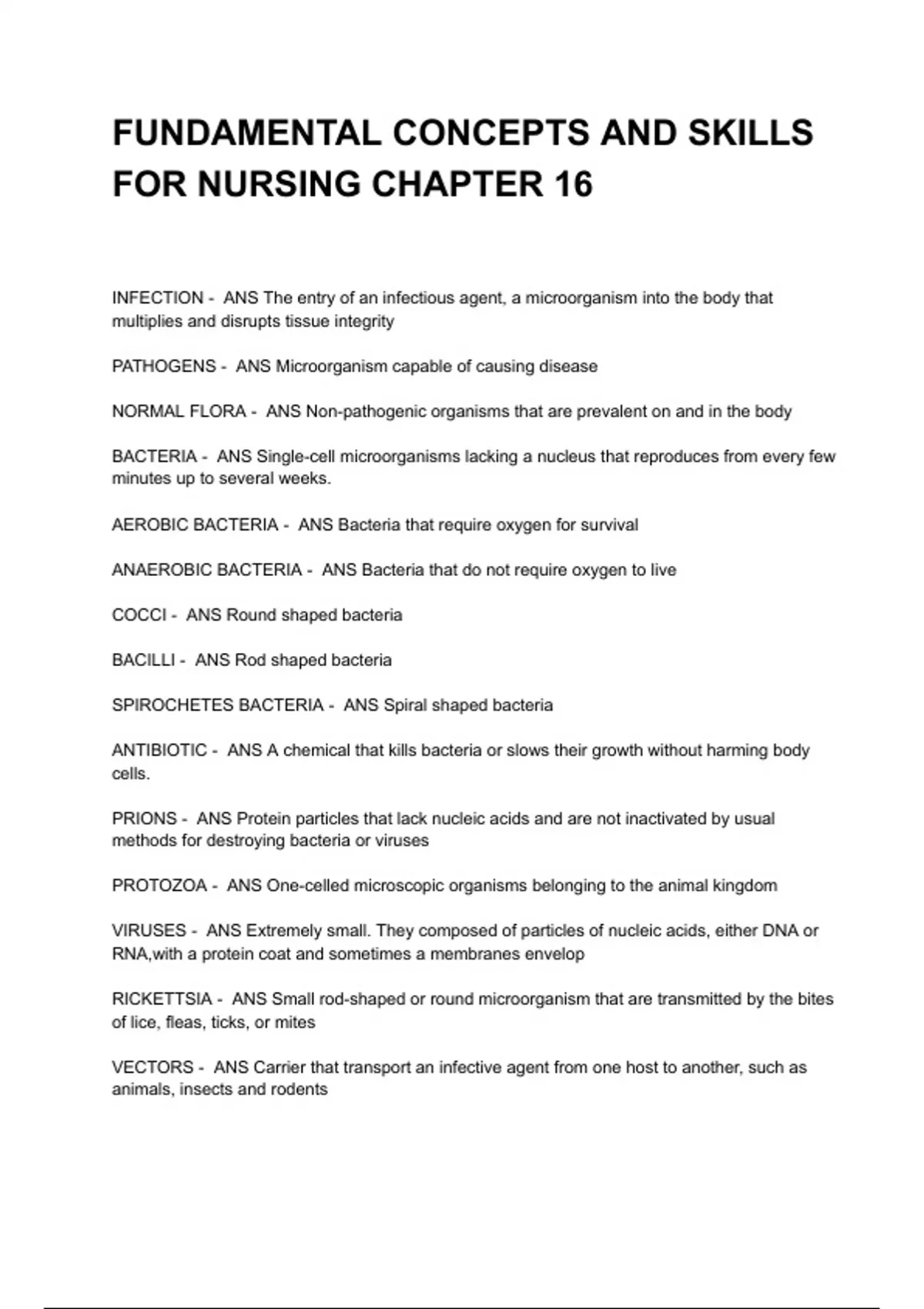 FUNDAMENTAL CONCEPTS AND SKILLS FOR NURSING CHAPTER 16

INFECTION - ANS The entry of an infectious agent, a microorganism into the body that multiplies and disrupts tissue integrity

PATHOGENS - ANS Microorganism capable of causing disease

NORMAL FLORA - ANS Non-pathogenic organisms that are prevalent on and in the body

BACTERIA - ANS Single-cell microorganisms lacking a nucleus that reproduces from every few minutes up to several weeks.

AEROBIC BACTERIA - ANS Bacteria that require oxygen for survival

ANAEROBIC BACTERIA - ANS Bacteria that do not require oxygen to live

COCCI - ANS Round shaped bacteria

BACILLI - ANS Rod shaped bacteria

SPIROCHETES BACTERIA - ANS Spiral shaped bacteria

ANTIBIOTIC - ANS A chemical that kills bacteria or slows their growth without harming body cells.

PRIONS - ANS Protein particles that lack nucleic acids and are not inactivated by usual methods for destroying bacteria or viruses

PROTOZOA - ANS One-celled microscopic organisms belonging to the animal kingdom

VIRUSES - ANS Extremely small. They composed of particles of nucleic acids, either DNA or RNA,with a protein coat and sometimes a membranes envelop

RICKETTSIA - ANS Small rod-shaped or round microorganism that are transmitted by the bites of lice, fleas, ticks, or mites

VECTORS - ANS Carrier that transport an infective agent from one host to another, such as animals, insects and rodents